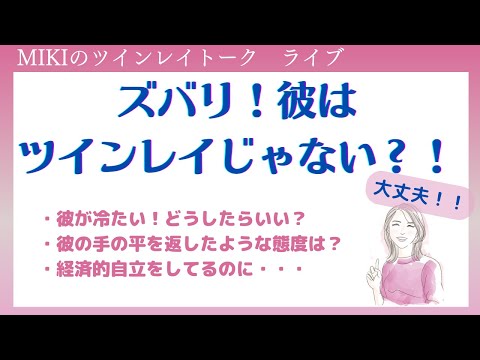 MIKIのツインレイトーク　ライブ

ズバリ！彼は
ツインレイじゃない？！

大丈夫！！

・彼が冷たい！どうしたらいい？
・彼の手の平を返したような態度は？
・経済的自立をしてるのに・・・